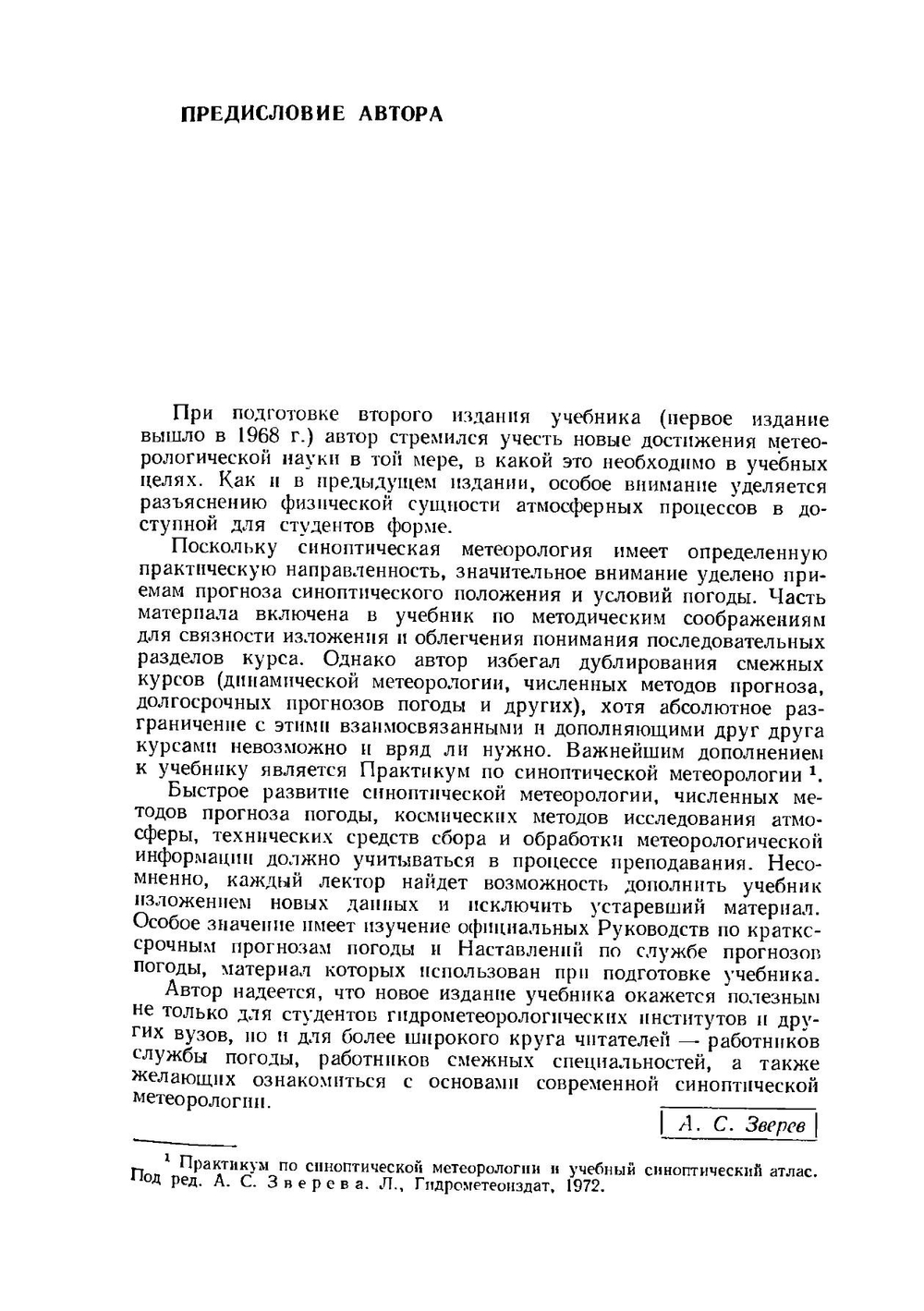 ПРЕДИСЛОВИЕ АВТОРА

При подготовке второго издания учебника (первое издание вышло в 1968 г.) автор стремился учесть новые достижения метеорологической науки в той мере, в какой это необходимо в учебных целях. Как и в предыдущем издании, особое внимание уделяется разъяснению физической сущности атмосферных процессов в доступной для студентов форме.

Поскольку синоптическая метеорология имеет определенную практическую направленность, значительное внимание уделено приемам прогноза синоптического положения и условий погоды. Часть материала включена в учебник по методическим соображениям для связности изложения и облегчения понимания последовательных разделов курса. Однако автор избегал дублирования смежных курсов (динамической метеорологии, численных методов прогноза, долгосрочных прогнозов погоды и других), хотя абсолютное разграничение с этими взаимосвязанными и дополняющими друг друга курсами невозможно и вряд ли нужно. Важнейшим дополнением к учебнику является Практикум по синоптической метеорологии $^1$.

Быстрое развитие синоптической метеорологии, численных методов прогноза погоды, космических методов исследования атмосферы, технических средств сбора и обработки метеорологической информации должно учитываться в процессе преподавания. Несомненно, каждый лектор найдет возможность дополнить учебник изложением новых данных и исключить устаревший материал. Особое значение имеет изучение официальных Руководств по краткосрочным прогнозам погоды и Наставлений по службе прогнозов погоды, материал которых использован при подготовке учебника.

Автор надеется, что новое издание учебника окажется полезным не только для студентов гидрометеорологических институтов и других вузов, но и для более широкого круга читателей — работников службы погоды, работников смежных специальностей, а также желающих ознакомиться с основами современной синоптической метеорологии.

А. С. Зверев

$^1$ Практикум по синоптической метеорологии и учебный синоптический атлас. Под ред. А. С. Зверева. Л., Гидрометеоиздат, 1972.